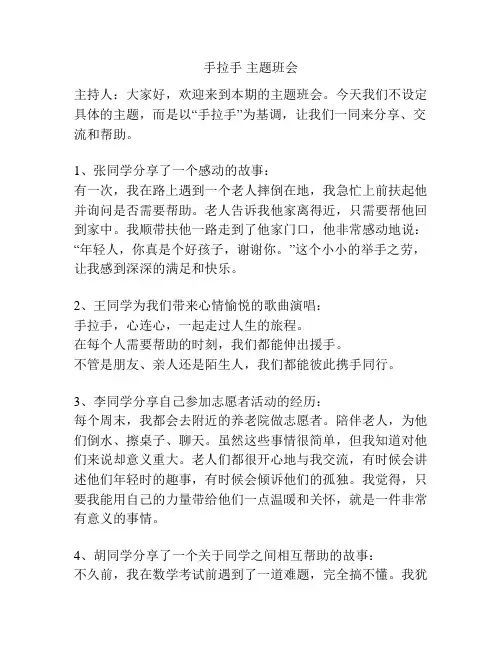 手拉手 主题班会

主持人：大家好，欢迎来到本期的主题班会。今天我们不设定具体的主题，而是以“手拉手”为基调，让我们一同来分享、交流和帮助。

1、张同学分享了一个感动的故事：
有一次，我在路上遇到一个老人摔倒在地，我急忙上前扶起他并询问是否需要帮助。老人告诉我他家离得近，只需要帮他回到家中。我顺带扶他一路走到了他家门口，他非常感动地说：“年轻人，你真是个好孩子，谢谢你。”这个小小的举手之劳，让我感到深深的满足和快乐。

2、王同学为我们带来心情愉悦的歌曲演唱：
手拉手，心连心，一起走过人生的旅程。
在每个人需要帮助的时刻，我们都能伸出援手。
不管是朋友、亲人还是陌生人，我们都能彼此携手同行。

3、李同学分享自己参加志愿者活动的经历：
每个周末，我都会去附近的养老院做志愿者。陪伴老人，为他们倒水、擦桌子、聊天。虽然这些事情很简单，但我知道对他们来说却意义重大。老人们都很开心地与我交流，有时候会讲述他们年轻时的趣事，有时候会倾诉他们的孤独。我觉得，只要我能用自己的力量带给他们一点温暖和关怀，就是一件非常有意义的事情。

4、胡同学分享了一个关于同学之间相互帮助的故事：
不久前，我在数学考试前遇到了一道难题，完全搞不懂。我犹